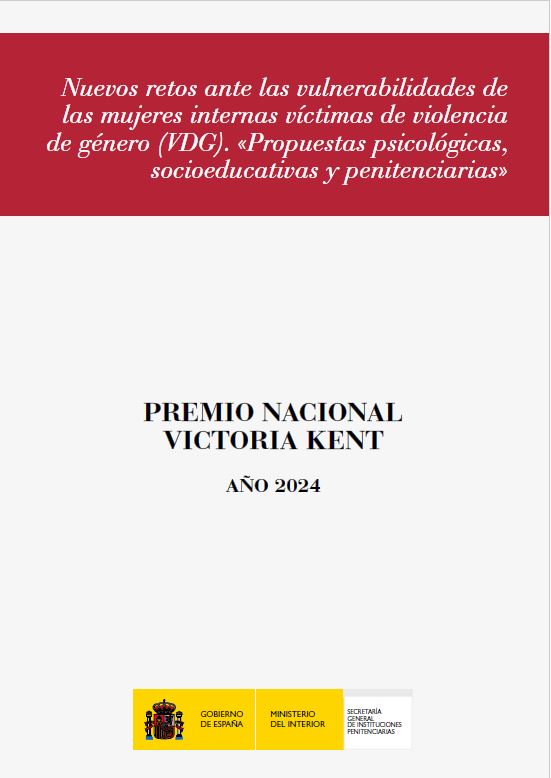 Nuevos retos ante las vulnerabilidades de las mujeres internas víctimas de violencia de género (VDG). «Propuestas psicológicas, socioeducativas y penitenciarias»

PREMIO NACIONAL VICTORIA KENT

AÑO 2024

GOBIERNO DE ESPAÑA

MINISTERIO DEL INTERIOR

SECRETARÍA GENERAL DE INSTITUCIONES PENITENCIARIAS